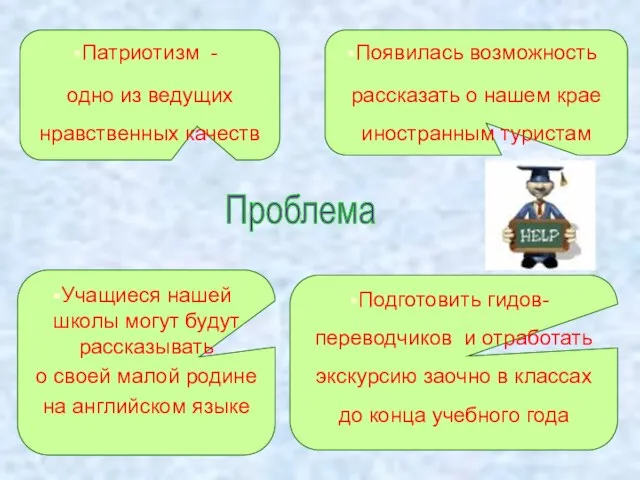 Патриотизм - одно из ведущих нравственных качеств

Появилась возможность рассказать о нашем крае иностранным туристам

Проблема

HELP

Учащиеся нашей школы могут будут рассказывать о своей малой родине на английском языке

Подготовить гидов-переводчиков и отработать экскурсию заочно в классах до конца учебного года